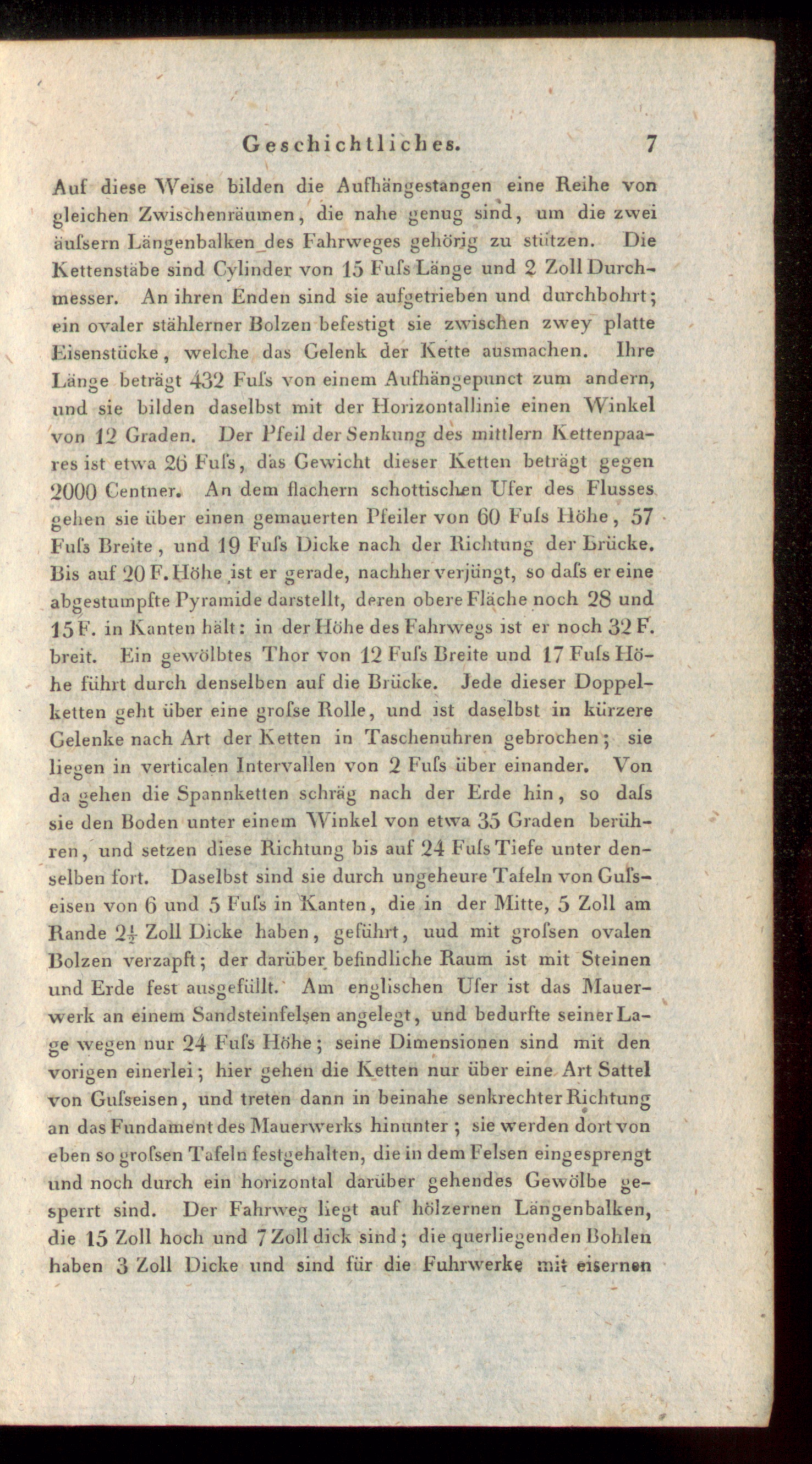 Geschichtliches. 7

Auf diese Weise bilden die Aufhängestangen eine Reihe von gleichen Zwischenräumen, die nahe genug sind, um die zwei äuſsern Längenbalken des Fahrweges gehörig zu stützen. Die Kettenstäbe sind Cylinder von 15 Fuſs Länge und 2 Zoll Durchmesser. An ihren Enden sind sie aufgetrieben und durchbohrt; ein ovaler stählerner Bolzen befestigt sie zwischen zwey platte Eisenstücke, welche das Gelenk der Kette ausmachen. Ihre Länge beträgt 432 Fuſs von einem Aufhängepunct zum andern, und sie bilden daselbst mit der Horizontallinie einen Winkel von 12 Graden. Der Pfeil der Senkung des mittlern Kettenpaares ist etwa 26 Fuſs, das Gewicht dieser Ketten beträgt gegen 2000 Centner. An dem flachern schottischen Ufer des Flusses gehen sie über einen gemauerten Pfeiler von 60 Fuſs Höhe, 57 Fuſs Breite, und 19 Fuſs Dicke nach der Richtung der Brücke. Bis auf 20 F. Höhe ist er gerade, nachher verjüngt, so daſs er eine abgestumpfte Pyramide darstellt, deren obere Fläche noch 28 und 15 F. in Kanten hält: in der Höhe des Fahrwegs ist er noch 32 F. breit. Ein gewölbtes Thor von 12 Fuſs Breite und 17 Fuſs Höhe führt durch denselben auf die Brücke. Jede dieser Doppelketten geht über eine groſse Rolle, und ist daselbst in kürzere Gelenke nach Art der Ketten in Taschenuhren gebrochen; sie liegen in verticalen Intervallen von 2 Fuſs über einander. Von da gehen die Spannketten schräg nach der Erde hin, so daſs sie den Boden unter einem Winkel von etwa 35 Graden berühren, und setzen diese Richtung bis auf 24 Fuſs Tiefe unter denselben fort. Daselbst sind sie durch ungeheure Tafeln von Guſseisen von 6 und 5 Fuſs in Kanten, die in der Mitte, 5 Zoll am Rande $2\frac{1}{2}$ Zoll Dicke haben, geführt, uud mit groſsen ovalen Bolzen verzapft; der darüber befindliche Raum ist mit Steinen und Erde fest ausgefüllt. Am englischen Ufer ist das Mauerwerk an einem Sandsteinfelsen angelegt, und bedurfte seiner Lage wegen nur 24 Fuſs Höhe; seine Dimensionen sind mit den vorigen einerlei; hier gehen die Ketten nur über eine Art Sattel von Guſseisen, und treten dann in beinahe senkrechter Richtung an das Fundament des Mauerwerks hinunter; sie werden dort von eben so groſsen Tafeln festgehalten, die in dem Felsen eingesprengt und noch durch ein horizontal darüber gehendes Gewölbe gesperrt sind. Der Fahrweg liegt auf hölzernen Längenbalken, die 15 Zoll hoch und 7 Zoll dick sind; die querliegenden Bohlen haben 3 Zoll Dicke und sind für die Fuhrwerke mit eisernen